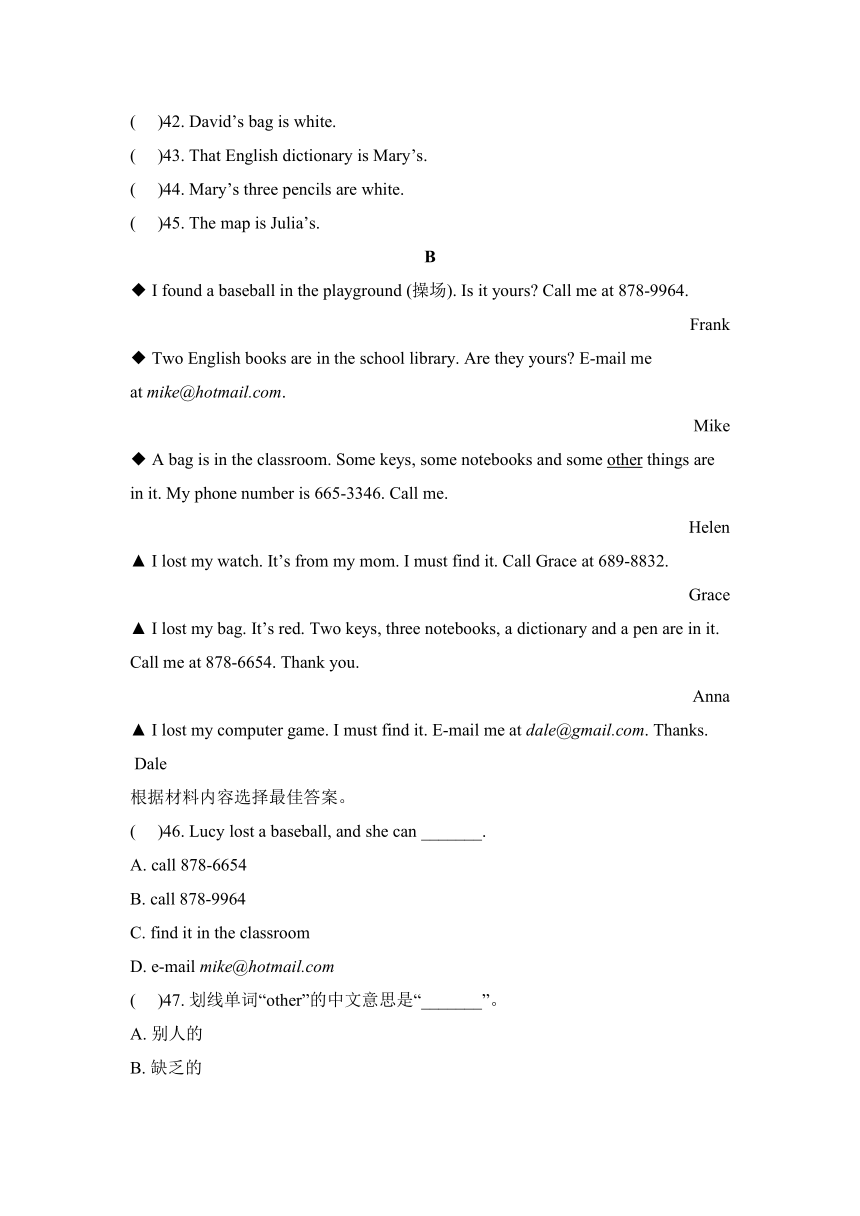 (　)42. David’s bag is white.

(　)43. That English dictionary is Mary’s.

(　)44. Mary’s three pencils are white.

(　)45. The map is Julia’s.

B

◆ I found a baseball in the playground (操场). Is it yours? Call me at 878-9964.

Frank

◆ Two English books are in the school library. Are they yours? E-mail me at mike@hotmail.com.

Mike

◆ A bag is in the classroom. Some keys, some notebooks and some other things are in it. My phone number is 665-3346. Call me.

Helen

▲ I lost my watch. It’s from my mom. I must find it. Call Grace at 689-8832.

Grace

▲ I lost my bag. It’s red. Two keys, three notebooks, a dictionary and a pen are in it. Call me at 878-6654. Thank you.

Anna

▲ I lost my computer game. I must find it. E-mail me at dale@gmail.com. Thanks.

Dale

根据材料内容选择最佳答案。

(　)46. Lucy lost a baseball, and she can _______.

A. call 878-6654

B. call 878-9964

C. find it in the classroom

D. e-mail mike@hotmail.com

(　)47. 划线单词“other”的中文意思是“_______”。

A. 别人的

B. 缺乏的